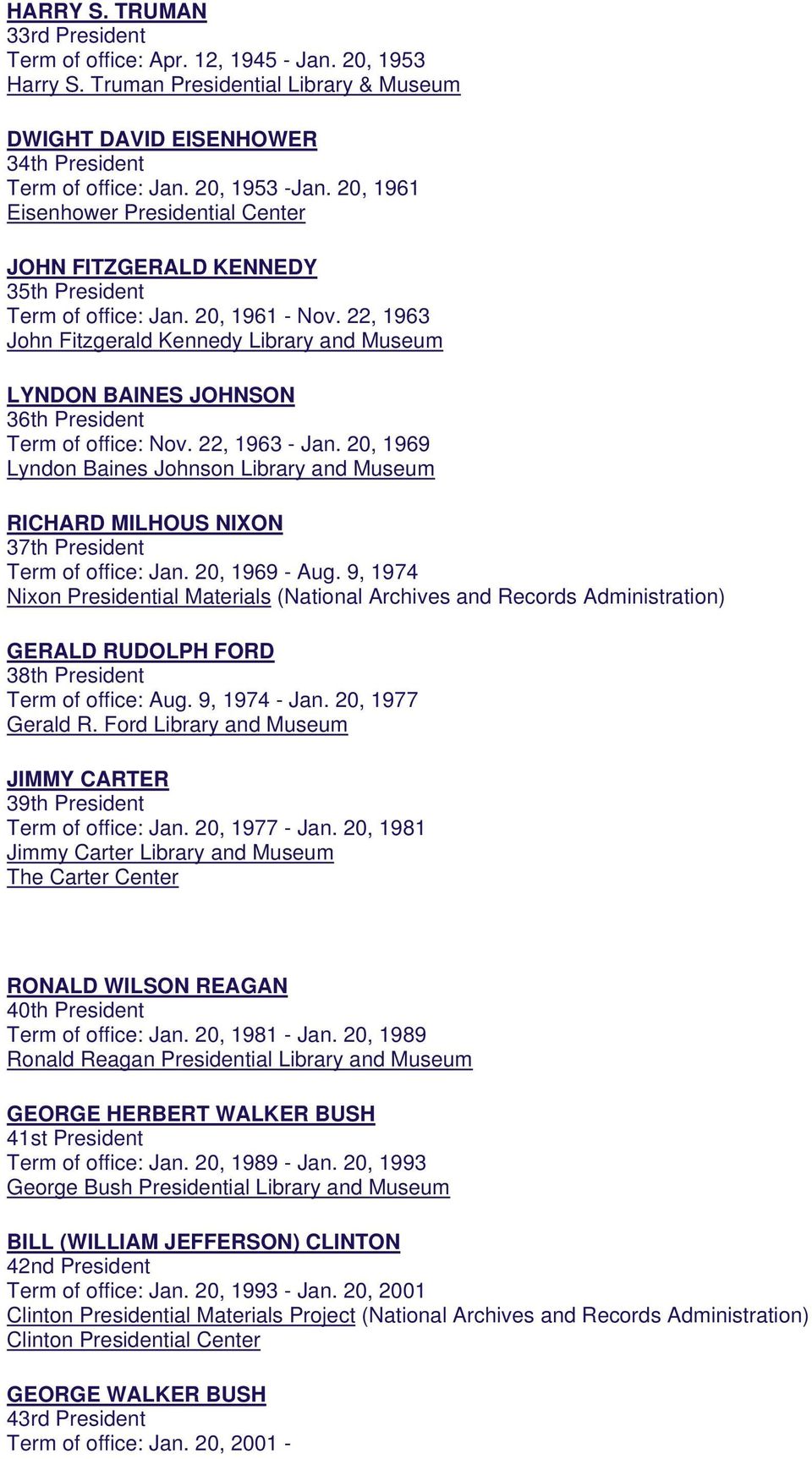 HARRY S. TRUMAN
33rd President
Term of office: Apr. 12, 1945 - Jan. 20, 1953
Harry S. Truman Presidential Library & Museum

DWIGHT DAVID EISENHOWER
34th President
Term of office: Jan. 20, 1953 -Jan. 20, 1961
Eisenhower Presidential Center

JOHN FITZGERALD KENNEDY
35th President
Term of office: Jan. 20, 1961 - Nov. 22, 1963
John Fitzgerald Kennedy Library and Museum

LYNDON BAINES JOHNSON
36th President
Term of office: Nov. 22, 1963 - Jan. 20, 1969
Lyndon Baines Johnson Library and Museum

RICHARD MILHOUS NIXON
37th President
Term of office: Jan. 20, 1969 - Aug. 9, 1974
Nixon Presidential Materials (National Archives and Records Administration)

GERALD RUDOLPH FORD
38th President
Term of office: Aug. 9, 1974 - Jan. 20, 1977
Gerald R. Ford Library and Museum

JIMMY CARTER
39th President
Term of office: Jan. 20, 1977 - Jan. 20, 1981
Jimmy Carter Library and Museum
The Carter Center

RONALD WILSON REAGAN
40th President
Term of office: Jan. 20, 1981 - Jan. 20, 1989
Ronald Reagan Presidential Library and Museum

GEORGE HERBERT WALKER BUSH
41st President
Term of office: Jan. 20, 1989 - Jan. 20, 1993
George Bush Presidential Library and Museum

BILL (WILLIAM JEFFERSON) CLINTON
42nd President
Term of office: Jan. 20, 1993 - Jan. 20, 2001
Clinton Presidential Materials Project (National Archives and Records Administration)
Clinton Presidential Center

GEORGE WALKER BUSH
43rd President
Term of office: Jan. 20, 2001 -